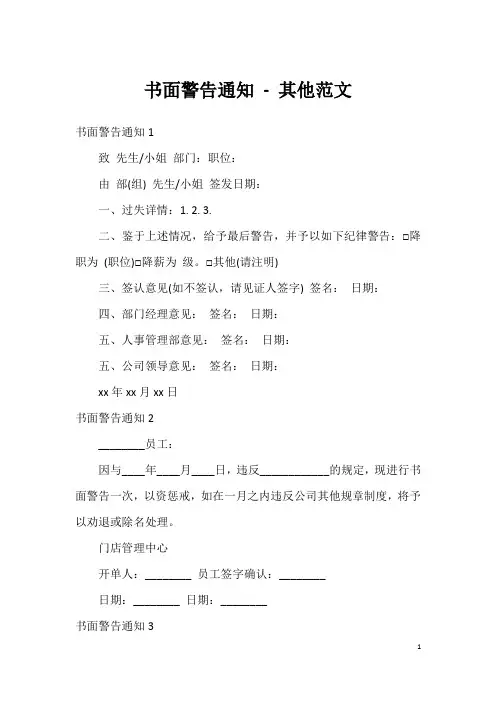 书面警告通知 - 其他范文

书面警告通知 1

致 先生/小姐 部门：职位：

由 部(组) 先生/小姐 签发日期：

一、过失详情：1. 2. 3.

二、鉴于上述情况，给予最后警告，并予以如下纪律警告：□降职为 (职位)□降薪为 级。□其他(请注明)

三、签认意见(如不签认，请见证人签字) 签名： 日期：

四、部门经理意见： 签名： 日期：

五、人事管理部意见： 签名： 日期：

五、公司领导意见： 签名： 日期：

xx 年 xx 月 xx 日

书面警告通知 2

________员工：

因与____年____月____日，违反____________的规定，现进行书面警告一次，以资惩戒，如在一月之内违反公司其他规章制度，将予以劝退或除名处理。

门店管理中心

开单人：________ 员工签字确认：________

日期：________ 日期：________

书面警告通知 3

1